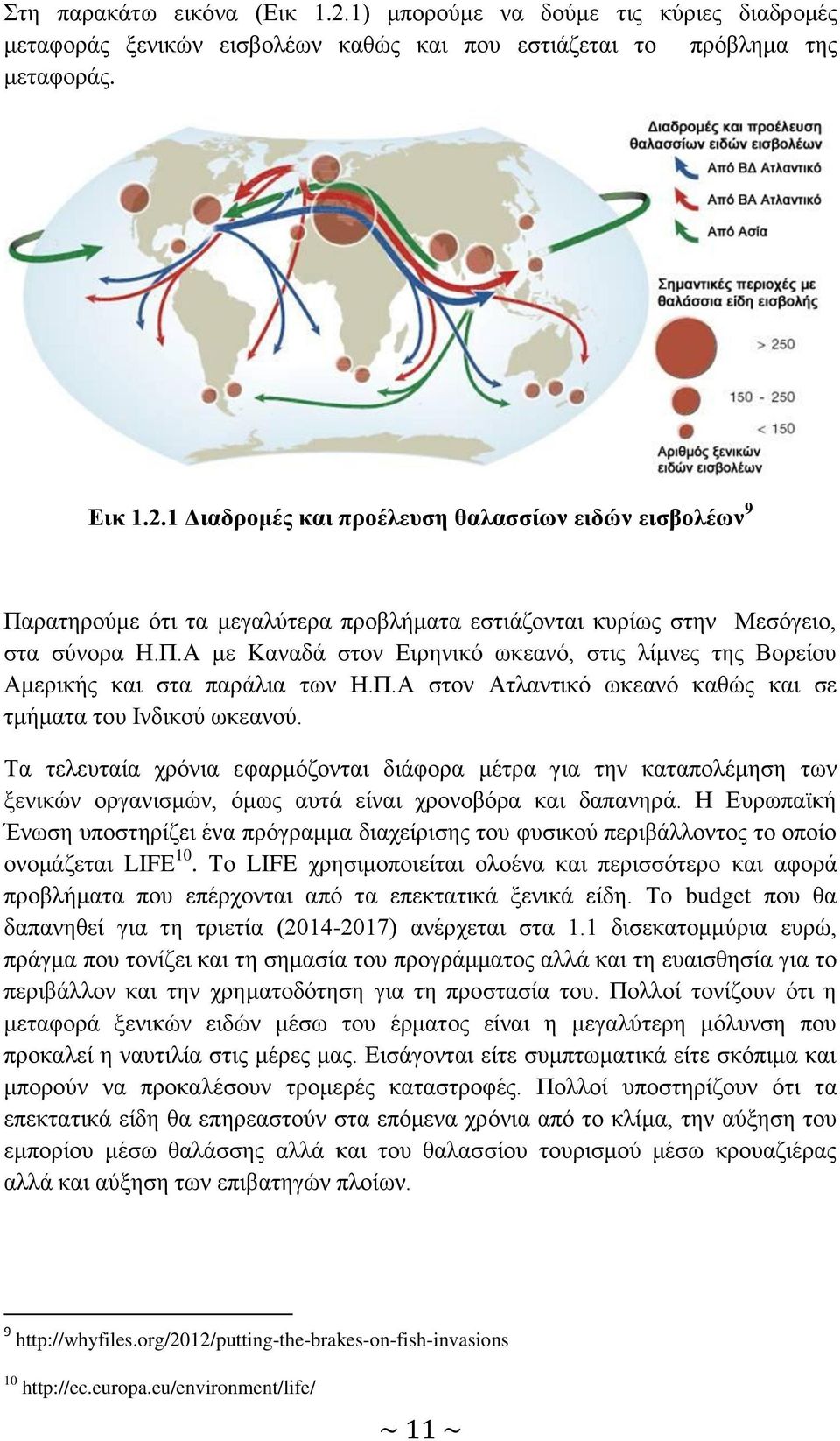 Στη παρακάτω εικόνα (Εικ 1.2.1) μπορούμε να δούμε τις κύριες διαδρομές μεταφοράς ξενικών εισβολέων καθώς και που εστιάζεται το πρόβλημα της μεταφοράς.

Διαδρομές και προέλευση θαλασσίων ειδών εισβολέων

Από ΒΔ Ατλαντικό

Από ΒΑ Ατλαντικό

Από Ασία

Σημαντικές περιοχές με θαλάσσια είδη εισβολής

> 250

150 - 250

< 150

Αριθμός ξενικών ειδών εισβολέων

Εικ 1.2.1 Διαδρομές και προέλευση θαλασσίων ειδών εισβολέων$^{9}$

Παρατηρούμε ότι τα μεγαλύτερα προβλήματα εστιάζονται κυρίως στην Μεσόγειο, στα σύνορα Η.Π.Α με Καναδά στον Ειρηνικό ωκεανό, στις λίμνες της Βορείου Αμερικής και στα παράλια των Η.Π.Α στον Ατλαντικό ωκεανό καθώς και σε τμήματα του Ινδικού ωκεανού.

Τα τελευταία χρόνια εφαρμόζονται διάφορα μέτρα για την καταπολέμηση των ξενικών οργανισμών, όμως αυτά είναι χρονοβόρα και δαπανηρά. Η Ευρωπαϊκή Ένωση υποστηρίζει ένα πρόγραμμα διαχείρισης του φυσικού περιβάλλοντος το οποίο ονομάζεται LIFE$^{10}$. Το LIFE χρησιμοποιείται ολοένα και περισσότερο και αφορά προβλήματα που επέρχονται από τα επεκτατικά ξενικά είδη. Το budget που θα δαπανηθεί για τη τριετία (2014-2017) ανέρχεται στα 1.1 δισεκατομμύρια ευρώ, πράγμα που τονίζει και τη σημασία του προγράμματος αλλά και τη ευαισθησία για το περιβάλλον και την χρηματοδότηση για τη προστασία του. Πολλοί τονίζουν ότι η μεταφορά ξενικών ειδών μέσω του έρματος είναι η μεγαλύτερη μόλυνση που προκαλεί η ναυτιλία στις μέρες μας. Εισάγονται είτε συμπτωματικά είτε σκόπιμα και μπορούν να προκαλέσουν τρομερές καταστροφές. Πολλοί υποστηρίζουν ότι τα επεκτατικά είδη θα επηρεαστούν στα επόμενα χρόνια από το κλίμα, την αύξηση του εμπορίου μέσω θαλάσσης αλλά και του θαλασσίου τουρισμού μέσω κρουαζιέρας αλλά και αύξηση των επιβατηγών πλοίων.

$^{9}$ http://whyfiles.org/2012/putting-the-brakes-on-fish-invasions

$^{10}$ http://ec.europa.eu/environment/life/

~ 11 ~